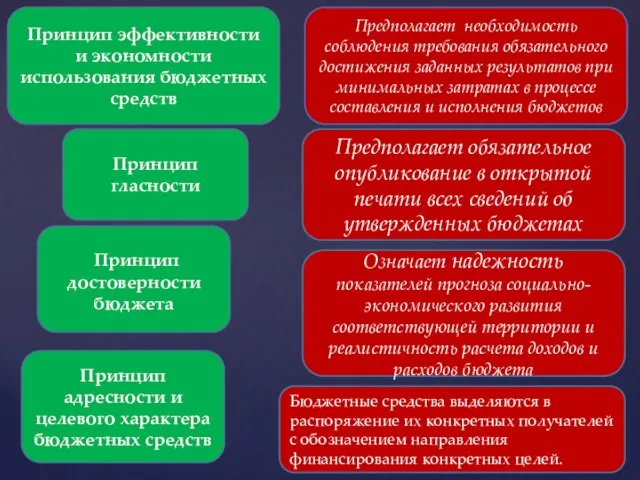 Принцип эффективности и экономности использования бюджетных средств

Предполагает необходимость соблюдения требования обязательного достижения заданных результатов при минимальных затратах в процессе составления и исполнения бюджетов

Принцип гласности

Предполагает обязательное опубликование в открытой печати всех сведений об утвержденных бюджетах

Принцип достоверности бюджета

Означает надежность показателей прогноза социально-экономического развития соответствующей территории и реалистичность расчета доходов и расходов бюджета

Принцип адресности и целевого характера бюджетных средств

Бюджетные средства выделяются в распоряжение их конкретных получателей с обозначением направления финансирования конкретных целей.